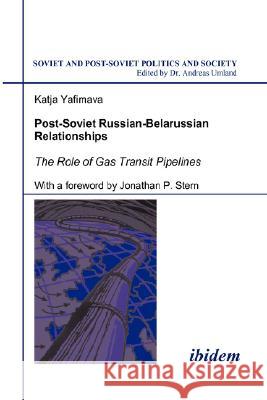 SOVIET AND POST-SOVIET POLITICS AND SOCIETY
Edited by Dr. Andreas Umland

Katja Yafimava

Post-Soviet Russian-Belarussian Relationships

The Role of Gas Transit Pipelines

With a foreword by Jonathan P. Stern

ibidem

Kraina Książek